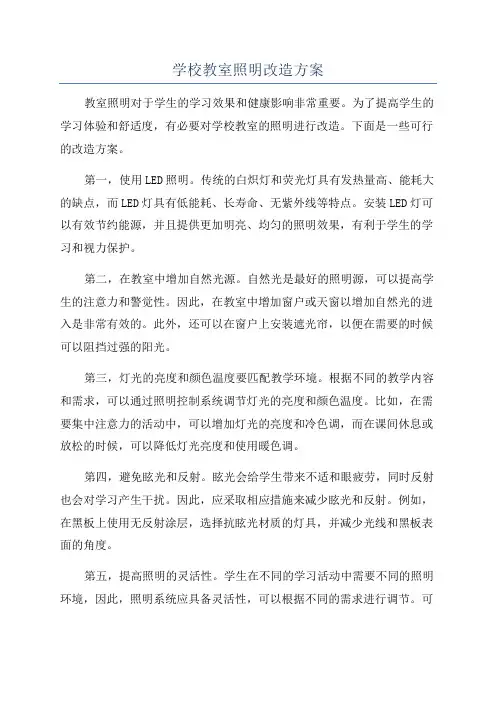 学校教室照明改造方案

教室照明对于学生的学习效果和健康影响非常重要。为了提高学生的学习体验和舒适度，有必要对学校教室的照明进行改造。下面是一些可行的改造方案。

第一，使用LED照明。传统的白炽灯和荧光灯具有发热量高、能耗大的缺点，而LED灯具有低能耗、长寿命、无紫外线等特点。安装LED灯可以有效节约能源，并且提供更加明亮、均匀的照明效果，有利于学生的学习和视力保护。

第二，在教室中增加自然光源。自然光是最好的照明源，可以提高学生的注意力和警觉性。因此，在教室中增加窗户或天窗以增加自然光的进入是非常有效的。此外，还可以在窗户上安装遮光帘，以便在需要的时候可以阻挡过强的阳光。

第三，灯光的亮度和颜色温度要匹配教学环境。根据不同的教学内容和需求，可以通过照明控制系统调节灯光的亮度和颜色温度。比如，在需要集中注意力的活动中，可以增加灯光的亮度和冷色调，而在课间休息或放松的时候，可以降低灯光亮度和使用暖色调。

第四，避免眩光和反射。眩光会给学生带来不适和眼疲劳，同时反射也会对学习产生干扰。因此，应采取相应措施来减少眩光和反射。例如，在黑板上使用无反射涂层，选择抗眩光材质的灯具，并减少光线和黑板表面的角度。

第五，提高照明的灵活性。学生在不同的学习活动中需要不同的照明环境，因此，照明系统应具备灵活性，可以根据不同的需求进行调节。可